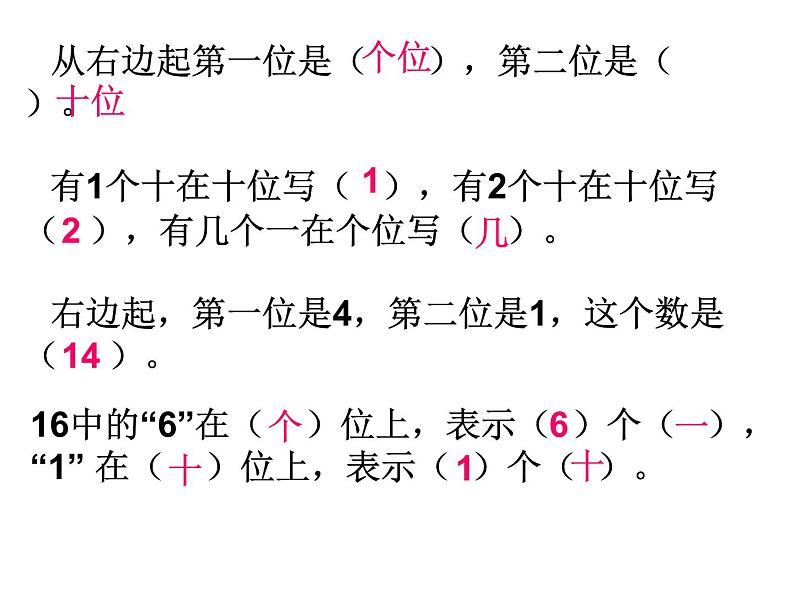 从右边起第一位是（个位），第二位是（十位）。

有1个十在十位写（1），有2个十在十位写（2），有几个一在个位写（几）。

右边起，第一位是4，第二位是1，这个数是（14）。

16中的“6”在（个）位上，表示（6）个（一），“1”在（十）位上，表示（1）个（十）。